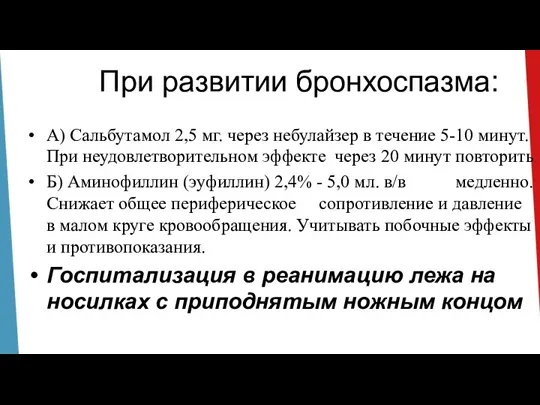 При развитии бронхоспазма:

• А) Сальбутамол 2,5 мг. через небулайзер в течение 5-10 минут. При неудовлетворительном эффекте через 20 минут повторить

• Б) Аминофиллин (эуфиллин) 2,4% - 5,0 мл. в/в медленно. Снижает общее периферическое сопротивление и давление в малом круге кровообращения. Учитывать побочные эффекты и противопоказания.

• Госпитализация в реанимацию лежа на носилках с приподнятым ножным концом